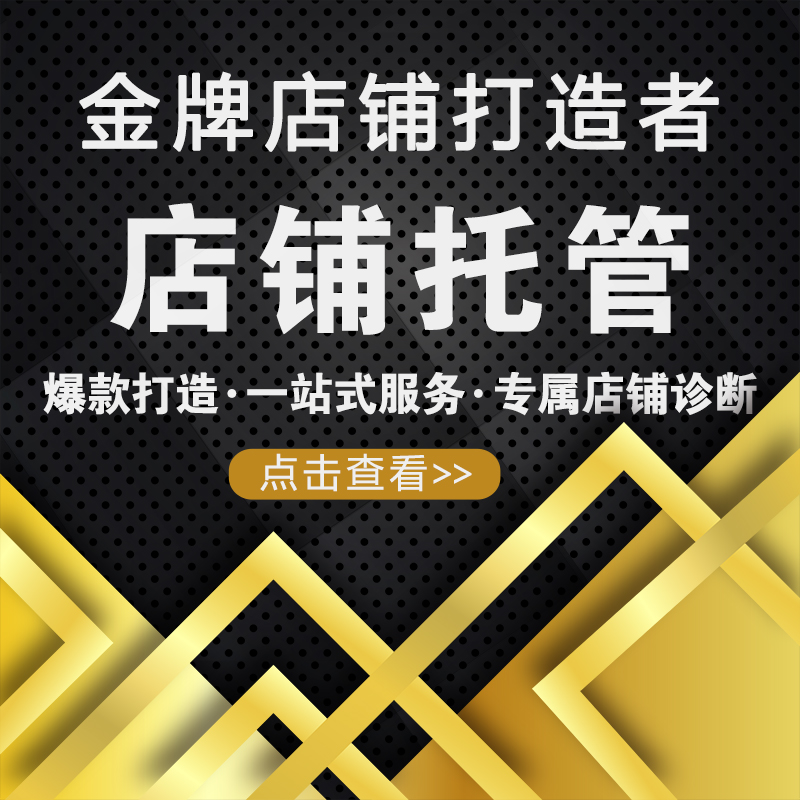 金牌店铺打造者

店铺托管

爆款打造·一站式服务·专属店铺诊断

点击查看>>